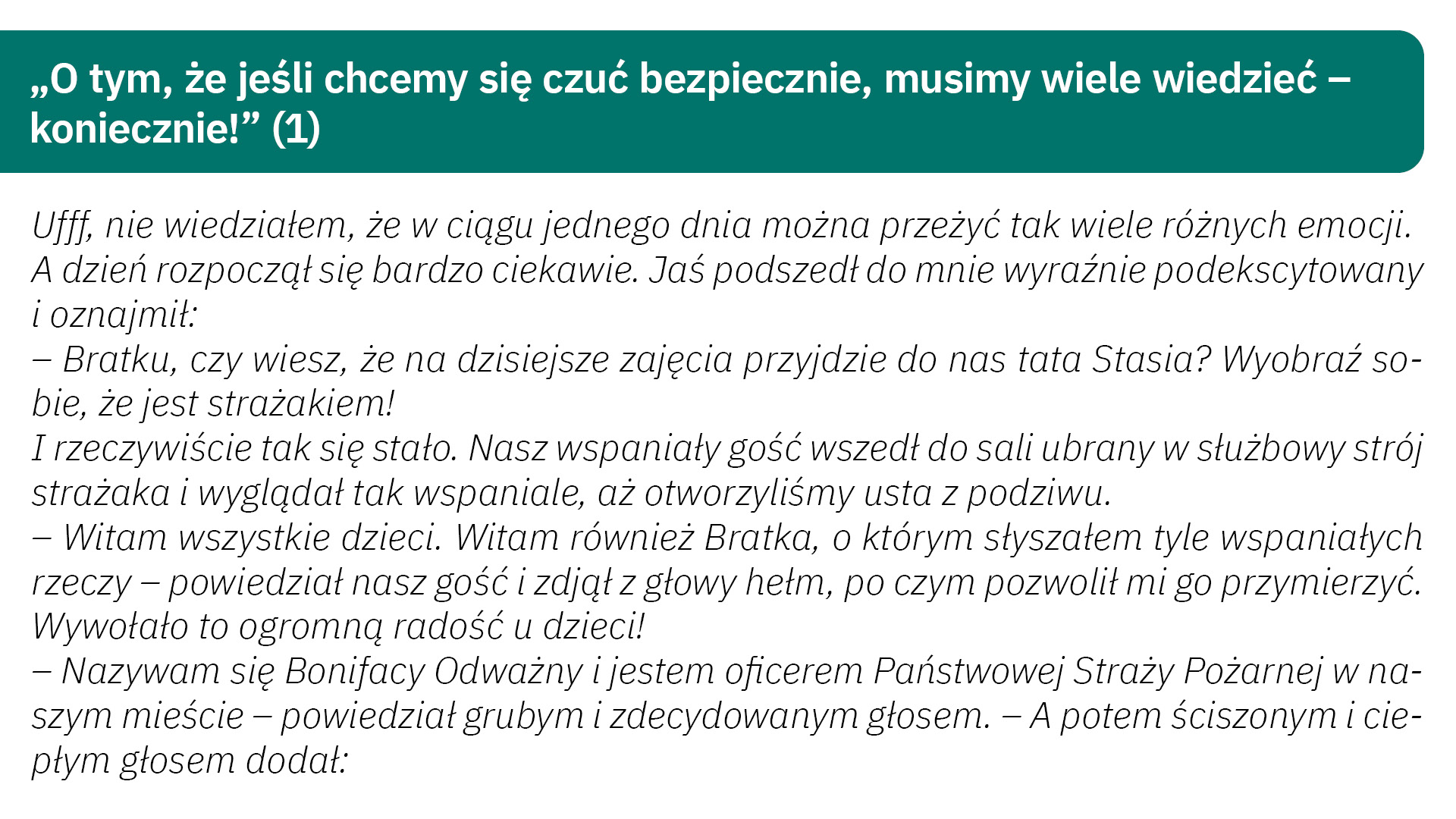 „O tym, że jeśli chcemy się czuć bezpiecznie, musimy wiele wiedzieć – koniecznie!" (1)

Ufff, nie wiedziałem, że w ciągu jednego dnia można przeżyć tak wiele różnych emocji. A dzień rozpoczął się bardzo ciekawie. Jaś podszedł do mnie wyraźnie podekscytowany i oznajmił:

– Bratku, czy wiesz, że na dzisiejsze zajęcia przyjdzie do nas tata Stasia? Wyobraź sobie, że jest strażakiem!

I rzeczywiście tak się stało. Nasz wspaniały gość wszedł do sali ubrany w służbowy strój strażaka i wyglądał tak wspaniale, aż otworzyliśmy usta z podziwu.

– Witam wszystkie dzieci. Witam również Bratka, o którym słyszałem tyle wspaniałych rzeczy – powiedział nasz gość i zdjął z głowy hełm, po czym pozwolił mi go przymierzyć. Wywołało to ogromną radość u dzieci!

– Nazywam się Bonifacy Odważny i jestem oficerem Państwowej Straży Pożarnej w naszym mieście – powiedział grubym i zdecydowanym głosem. – A potem ściszonym i ciepłym głosem dodał: